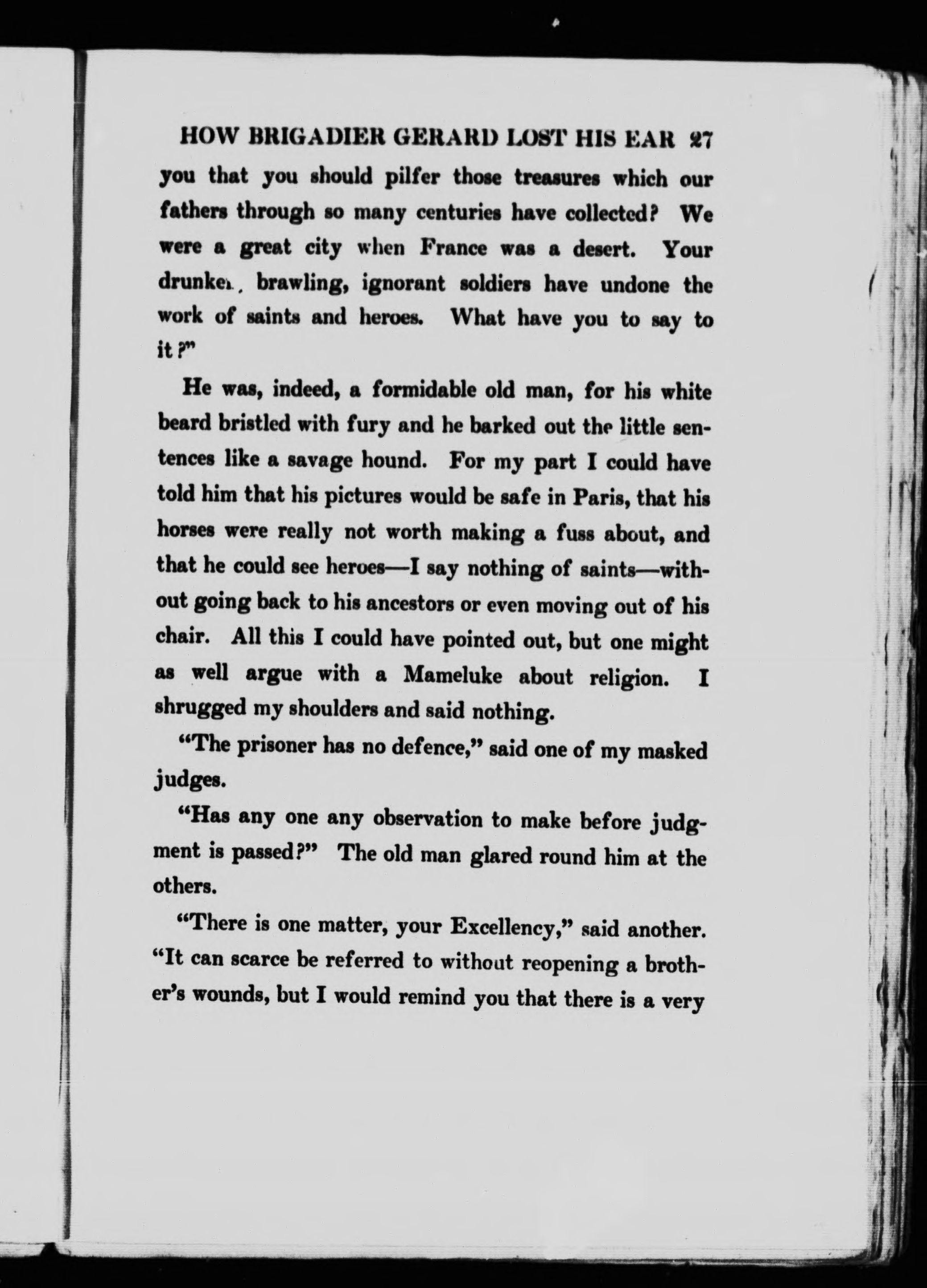 HOW BRIGADIER GERARD LOST HIS EAR 27

you that you should pilfer those treasures which our fathers through so many centuries have collected? We were a great city when France was a desert. Your drunken, brawling, ignorant soldiers have undone the work of saints and heroes. What have you to say to it?"

He was, indeed, a formidable old man, for his white beard bristled with fury and he barked out the little sentences like a savage hound. For my part I could have told him that his pictures would be safe in Paris, that his horses were really not worth making a fuss about, and that he could see heroes—I say nothing of saints—without going back to his ancestors or even moving out of his chair. All this I could have pointed out, but one might as well argue with a Mameluke about religion. I shrugged my shoulders and said nothing.

"The prisoner has no defence," said one of my masked judges.

"Has any one any observation to make before judgment is passed?" The old man glared round him at the others.

"There is one matter, your Excellency," said another. "It can scarce be referred to without reopening a brother's wounds, but I would remind you that there is a very